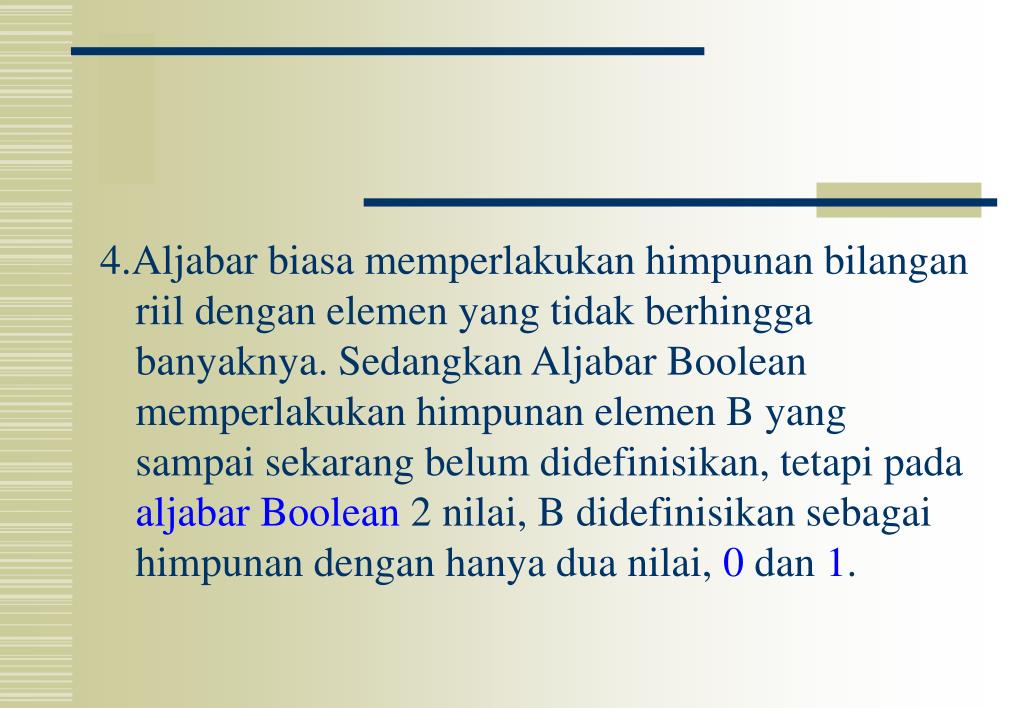 4.Aljabar biasa memperlakukan himpunan bilangan riil dengan elemen yang tidak berhingga banyaknya. Sedangkan Aljabar Boolean memperlakukan himpunan elemen B yang sampai sekarang belum didefinisikan, tetapi pada aljabar Boolean 2 nilai, B didefinisikan sebagai himpunan dengan hanya dua nilai, 0 dan 1.